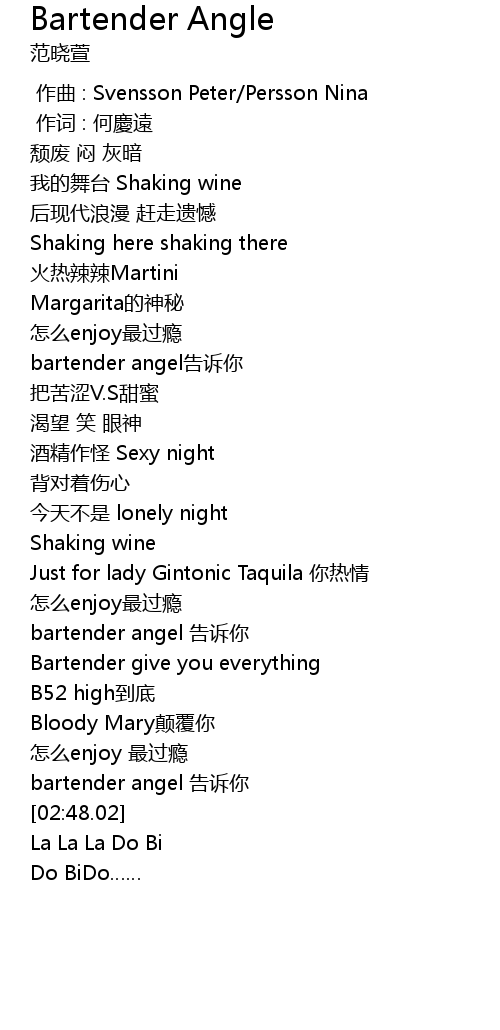 Bartender Angle
范晓萱

作曲 : Svensson Peter/Persson Nina
作词 : 何慶遠
颓废 闷 灰暗
我的舞台 Shaking wine
后现代浪漫 赶走遗憾
Shaking here shaking there
火热辣辣Martini
Margarita的神秘
怎么enjoy最过瘾
bartender angel告诉你
把苦涩V.S甜蜜
渴望 笑 眼神
酒精作怪 Sexy night
背对着伤心
今天不是 lonely night
Shaking wine
Just for lady Gintonic Taquila 你热情
怎么enjoy最过瘾
bartender angel 告诉你
Bartender give you everything
B52 high到底
Bloody Mary颠覆你
怎么enjoy 最过瘾
bartender angel 告诉你
[02:48.02]
La La La Do Bi
Do BiDo......